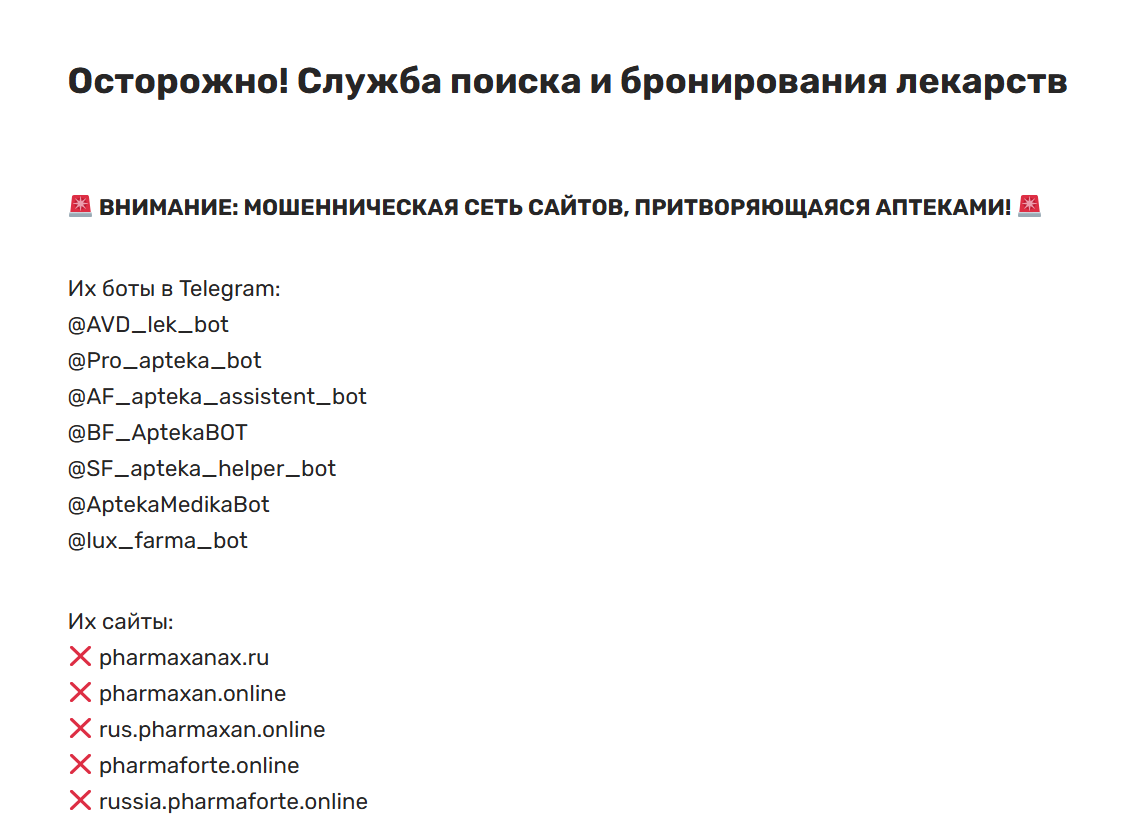 Осторожно! Служба поиска и бронирования лекарств

🚨 ВНИМАНИЕ: МОШЕННИЧЕСКАЯ СЕТЬ САЙТОВ, ПРИТВОРЯЮЩАЯСЯ АПТЕКАМИ! 🚨

Их боты в Telegram:
@AVD_lek_bot
@Pro_apteka_bot
@AF_apteka_assistent_bot
@BF_AptekaBOT
@SF_apteka_helper_bot
@AptekaMedikaBot
@lux_farma_bot

Их сайты:
❌ pharmaxanax.ru
❌ pharmaxan.online
❌ rus.pharmaxan.online
❌ pharmaforte.online
❌ russia.pharmaforte.online